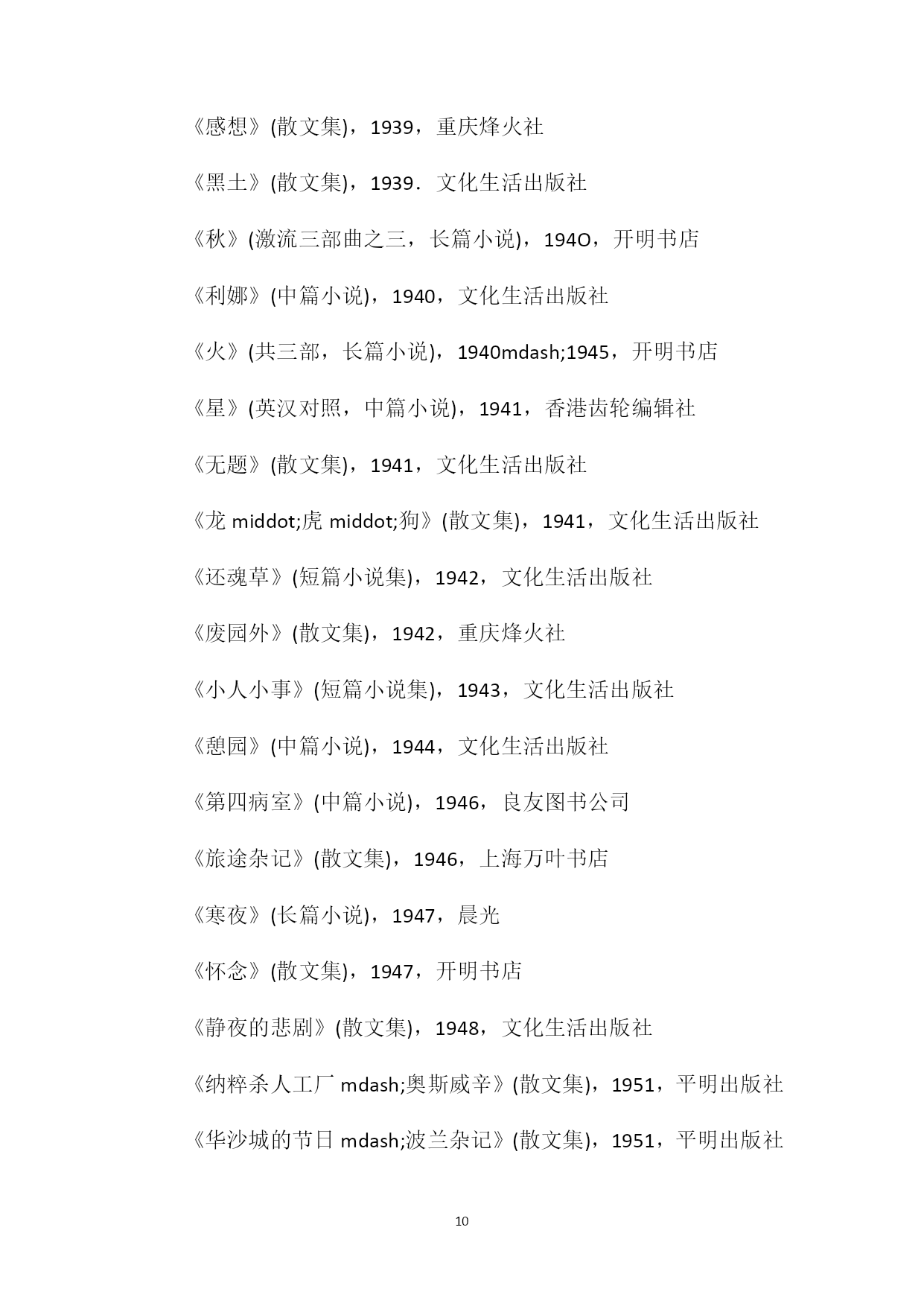 《感想》(散文集)，1939，重庆烽火社

《黑土》(散文集)，1939．文化生活出版社

《秋》(激流三部曲之三，长篇小说)，194O，开明书店

《利娜》(中篇小说)，1940，文化生活出版社

《火》(共三部，长篇小说)，1940mdash;1945，开明书店

《星》(英汉对照，中篇小说)，1941，香港齿轮编辑社

《无题》(散文集)，1941，文化生活出版社

《龙 middot;虎 middot;狗》(散文集)，1941，文化生活出版社

《还魂草》(短篇小说集)，1942，文化生活出版社

《废园外》(散文集)，1942，重庆烽火社

《小人小事》(短篇小说集)，1943，文化生活出版社

《憩园》(中篇小说)，1944，文化生活出版社

《第四病室》(中篇小说)，1946，良友图书公司

《旅途杂记》(散文集)，1946，上海万叶书店

《寒夜》(长篇小说)，1947，晨光

《怀念》(散文集)，1947，开明书店

《静夜的悲剧》(散文集)，1948，文化生活出版社

《纳粹杀人工厂 mdash;奥斯威辛》(散文集)，1951，平明出版社

《华沙城的节日 mdash;波兰杂记》(散文集)，1951，平明出版社

10